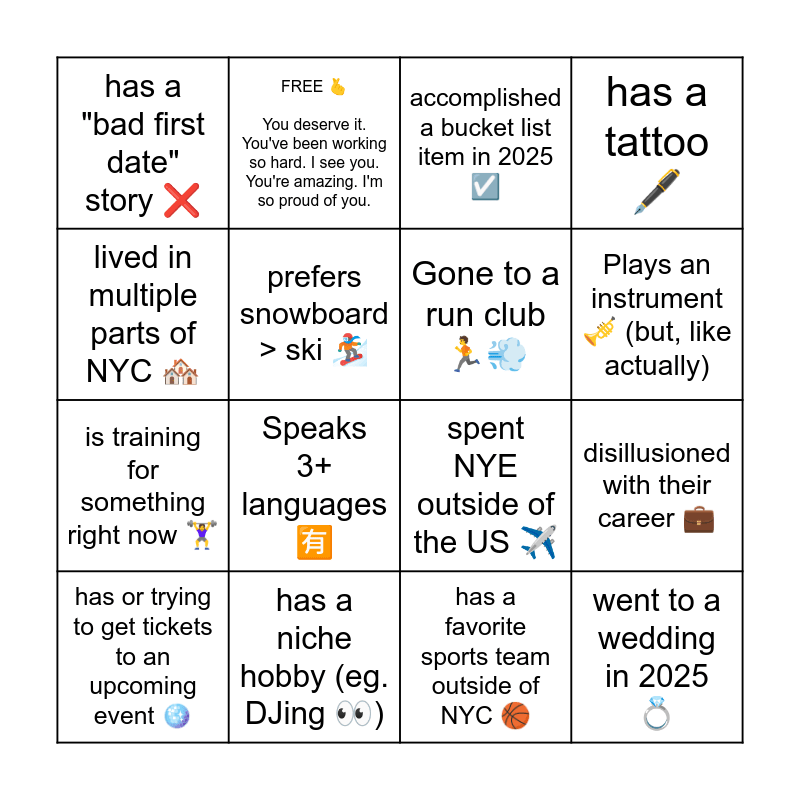 | has a "bad first date" story ❌ | FREE 🫰 You deserve it. You've been working so hard. I see you. You're amazing. I'm so proud of you. | accomplished a bucket list item in 2025 ☑️ | has a tattoo 🖋️ |
|---|---|---|---|
| lived in multiple parts of NYC 🏘️ | prefers snowboard > ski 🏂 | Gone to a run club 🏃💨 | Plays an instrument 🎺 (but, like actually) |
| is training for something right now 🏋️ | Speaks 3+ languages 🈶 | spent NYE outside of the US ✈️ | disillusioned with their career 💼 |
| has or trying to get tickets to an upcoming event 🪩 | has a niche hobby (eg. DJing 👀) | has a favorite sports team outside of NYC 🏀 | went to a wedding in 2025 💍 |